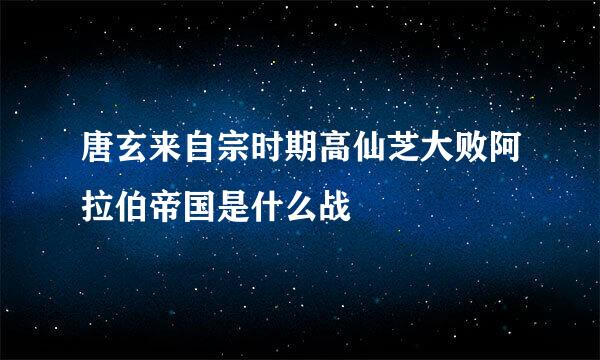 唐玄来自宗时期高仙芝大败阿拉伯帝国是什么战